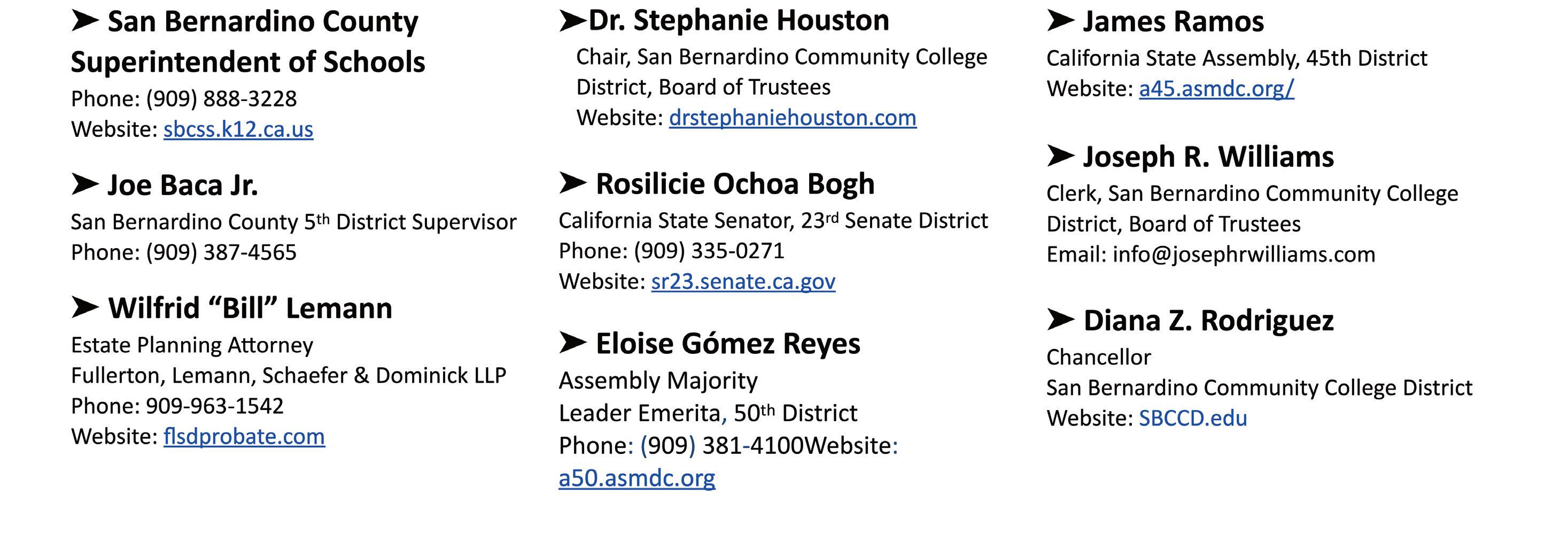 ➤ San Bernardino County Superintendent of Schools
Phone: (909) 888-3228
Website: sbcss.k12.ca.us

➤ Joe Baca Jr.
San Bernardino County 5th District Supervisor
Phone: (909) 387-4565

➤ Wilfrid “Bill” Lemann
Estate Planning Attorney
Fullerton, Lemann, Schaefer & Dominick LLP
Phone: 909-963-1542
Website: flsdprobate.com

➤Dr. Stephanie Houston
Chair, San Bernardino Community College District, Board of Trustees
Website: drstephaniehouston.com

➤ Rosilicie Ochoa Bogh
California State Senator, 23rd Senate District
Phone: (909) 335-0271
Website: sr23.senate.ca.gov

➤ Eloise Gómez Reyes
Assembly Majority
Leader Emerita, 50th District
Phone: (909) 381-4100Website: a50.asmdc.org

➤ James Ramos
California State Assembly, 45th District
Website: a45.asmdc.org/

➤ Joseph R. Williams
Clerk, San Bernardino Community College District, Board of Trustees
Email: info@josephrwilliams.com

➤ Diana Z. Rodriguez
Chancellor
San Bernardino Community College District
Website: SBCCD.edu